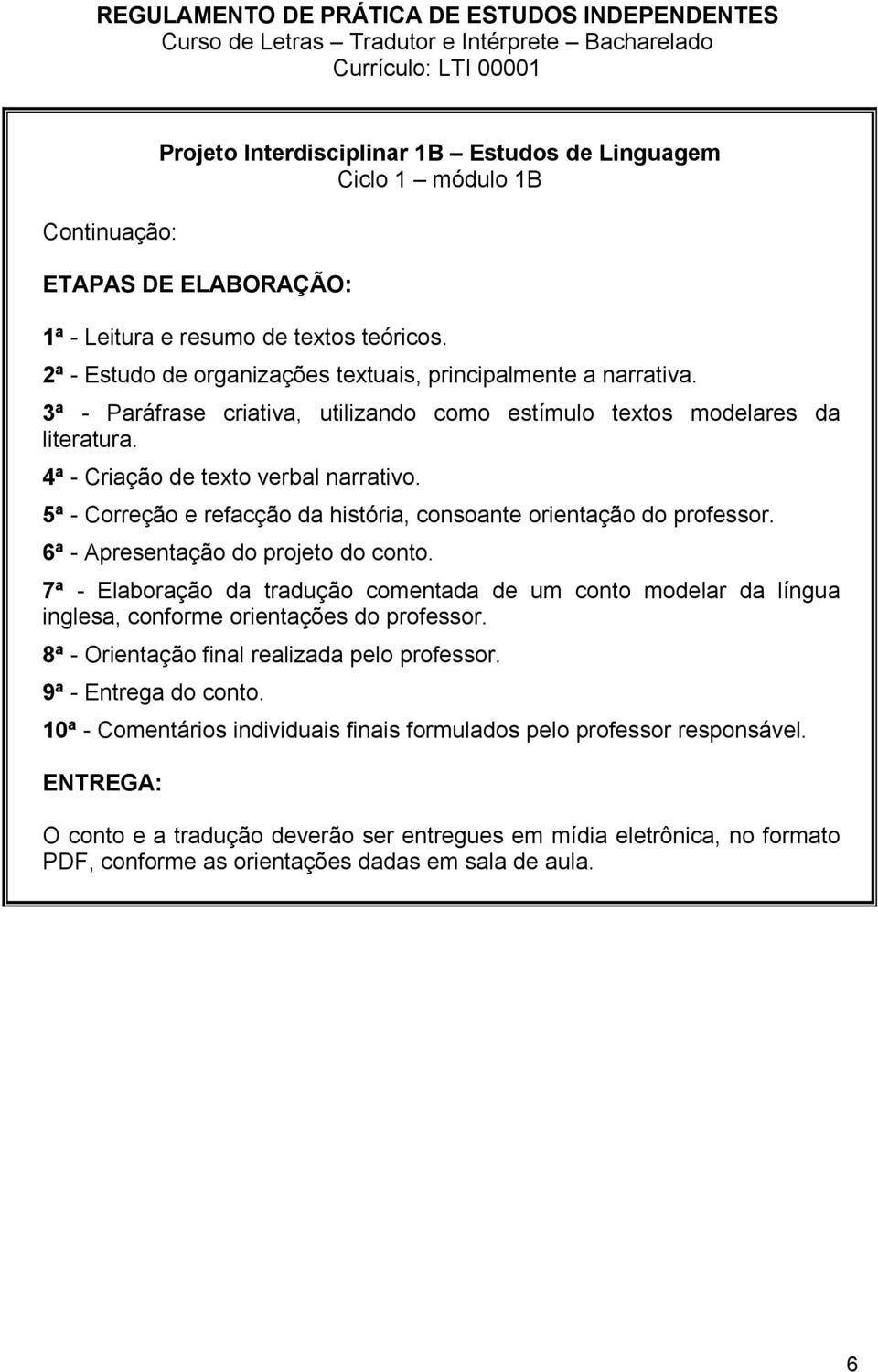 REGULAMENTO DE PRÁTICA DE ESTUDOS INDEPENDENTES
Curso de Letras – Tradutor e Intérprete – Bacharelado
Currículo: LTI 00001

Projeto Interdisciplinar 1B – Estudos de Linguagem
Ciclo 1 – módulo 1B

Continuação:

ETAPAS DE ELABORAÇÃO:

1ª - Leitura e resumo de textos teóricos.

2ª - Estudo de organizações textuais, principalmente a narrativa.

3ª - Paráfrase criativa, utilizando como estímulo textos modelares da literatura.

4ª - Criação de texto verbal narrativo.

5ª - Correção e refacção da história, consoante orientação do professor.

6ª - Apresentação do projeto do conto.

7ª - Elaboração da tradução comentada de um conto modelar da língua inglesa, conforme orientações do professor.

8ª - Orientação final realizada pelo professor.

9ª - Entrega do conto.

10ª - Comentários individuais finais formulados pelo professor responsável.

ENTREGA:

O conto e a tradução deverão ser entregues em mídia eletrônica, no formato PDF, conforme as orientações dadas em sala de aula.

6